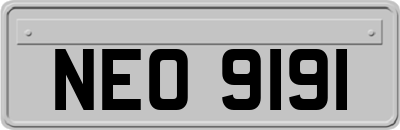 NEO 9191